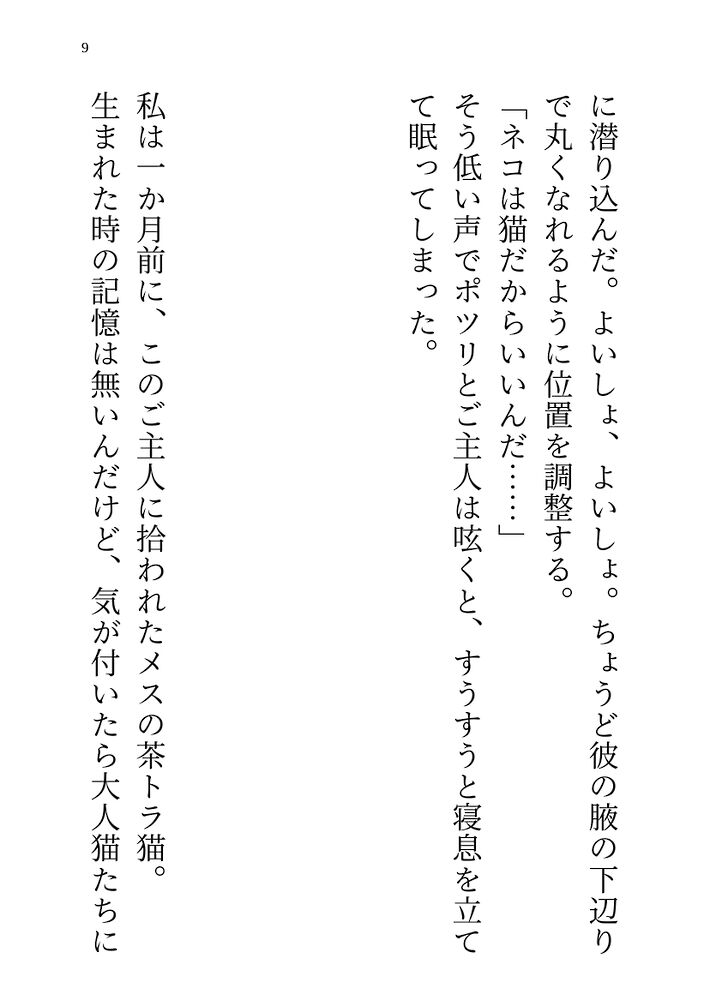 9

に潜り込んだ。よいしょ、よいしょ。ちょうど彼の腋の下辺りで丸くなれるように位置を調整する。

「ネコは猫だからいいんだ……」

そう低い声でポツリとご主人は呟くと、すうすうと寝息を立てて眠ってしまった。

私は一か月前に、このご主人に拾われたメスの茶トラ猫。生まれた時の記憶は無いんだけど、気が付いたら大人猫たちに